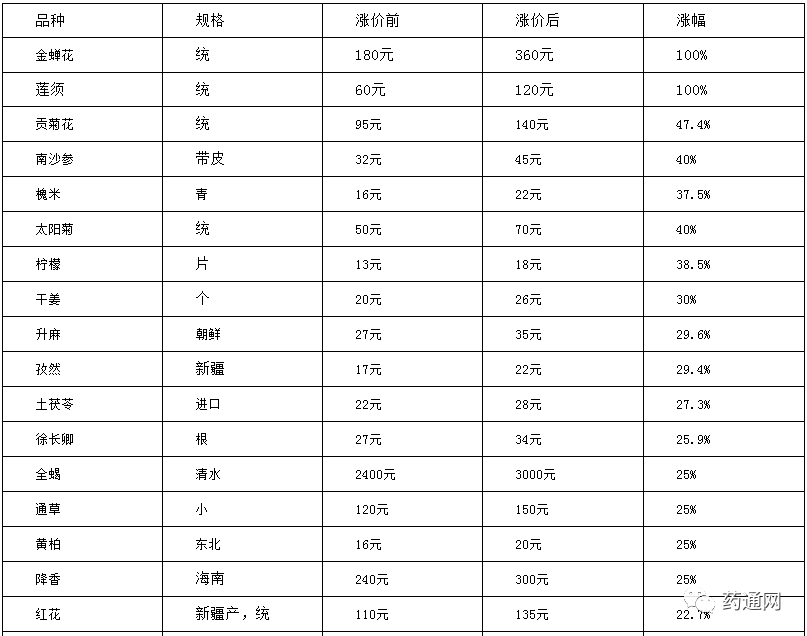 | 品种 | 规格 | 涨价前 | 涨价后 | 涨幅 |
|---|---|---|---|---|
| 金蝉花 | 统 | 180元 | 360元 | 100% |
| 莲须 | 统 | 60元 | 120元 | 100% |
| 贡菊花 | 统 | 95元 | 140元 | 47.4% |
| 南沙参 | 带皮 | 32元 | 45元 | 40% |
| 槐米 | 青 | 16元 | 22元 | 37.5% |
| 太阳菊 | 统 | 50元 | 70元 | 40% |
| 柠檬 | 片 | 13元 | 18元 | 38.5% |
| 干姜 | 个 | 20元 | 26元 | 30% |
| 升麻 | 朝鲜 | 27元 | 35元 | 29.6% |
| 孜然 | 新疆 | 17元 | 22元 | 29.4% |
| 土茯苓 | 进口 | 22元 | 28元 | 27.3% |
| 徐长卿 | 根 | 27元 | 34元 | 25.9% |
| 全蝎 | 清水 | 2400元 | 3000元 | 25% |
| 通草 | 小 | 120元 | 150元 | 25% |
| 黄柏 | 东北 | 16元 | 20元 | 25% |
| 降香 | 海南 | 240元 | 300元 | 25% |
| 红花 | 新疆产，统 | 110元 | 135元 | 22.7% |

药通网